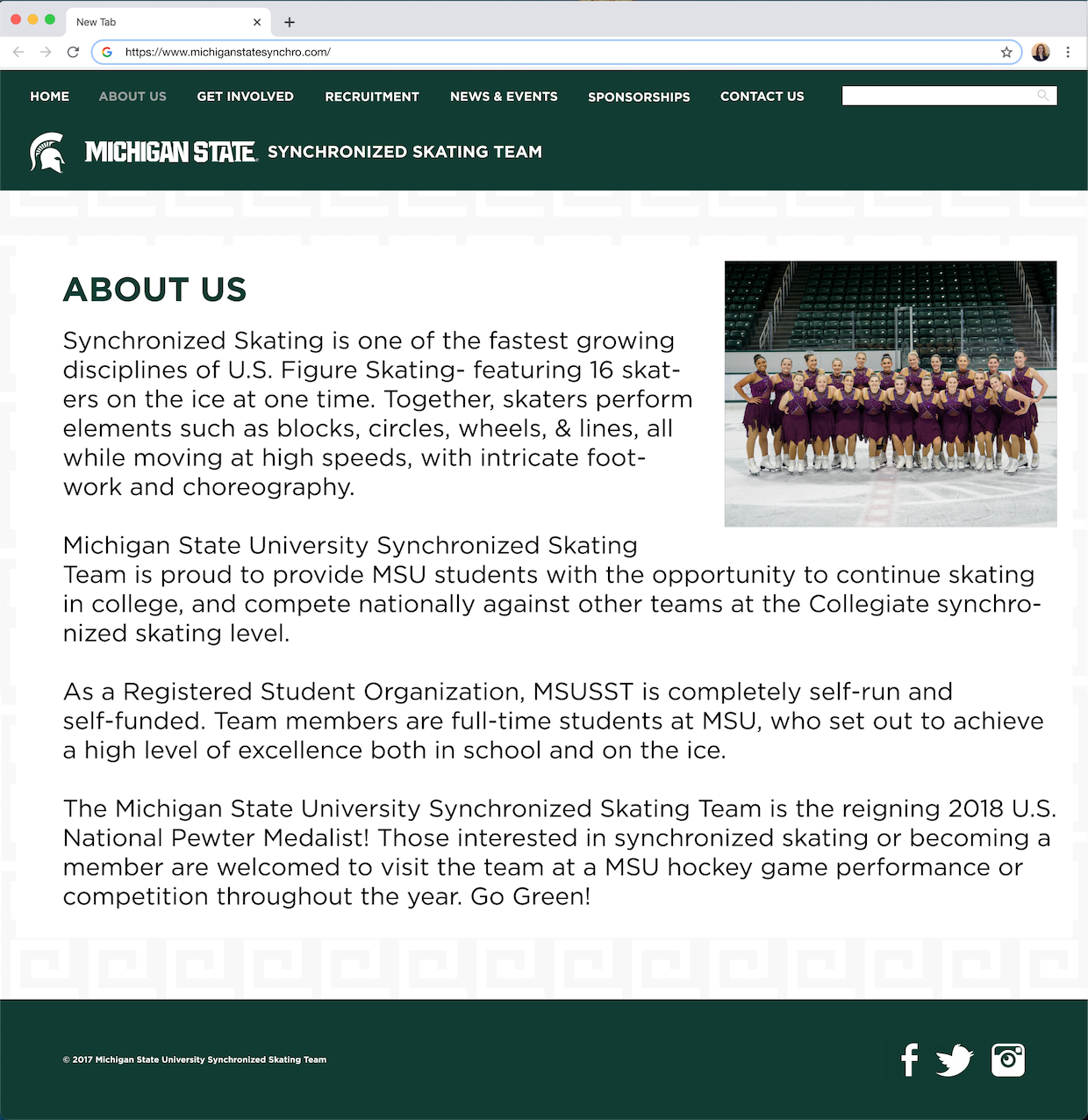 New Tab

https://www.michiganstatesynchro.com/

HOME ABOUT US GET INVOLVED RECRUITMENT NEWS & EVENTS SPONSORSHIPS CONTACT US

MICHIGAN STATE SYNCHRONIZED SKATING TEAM

ABOUT US

Synchronized Skating is one of the fastest growing disciplines of U.S. Figure Skating- featuring 16 skaters on the ice at one time. Together, skaters perform elements such as blocks, circles, wheels, & lines, all while moving at high speeds, with intricate footwork and choreography.

Michigan State University Synchronized Skating Team is proud to provide MSU students with the opportunity to continue skating in college, and compete nationally against other teams at the Collegiate synchronized skating level.

As a Registered Student Organization, MSUSST is completely self-run and self-funded. Team members are full-time students at MSU, who set out to achieve a high level of excellence both in school and on the ice.

The Michigan State University Synchronized Skating Team is the reigning 2018 U.S. National Pewter Medalist! Those interested in synchronized skating or becoming a member are welcomed to visit the team at a MSU hockey game performance or competition throughout the year. Go Green!

© 2017 Michigan State University Synchronized Skating Team